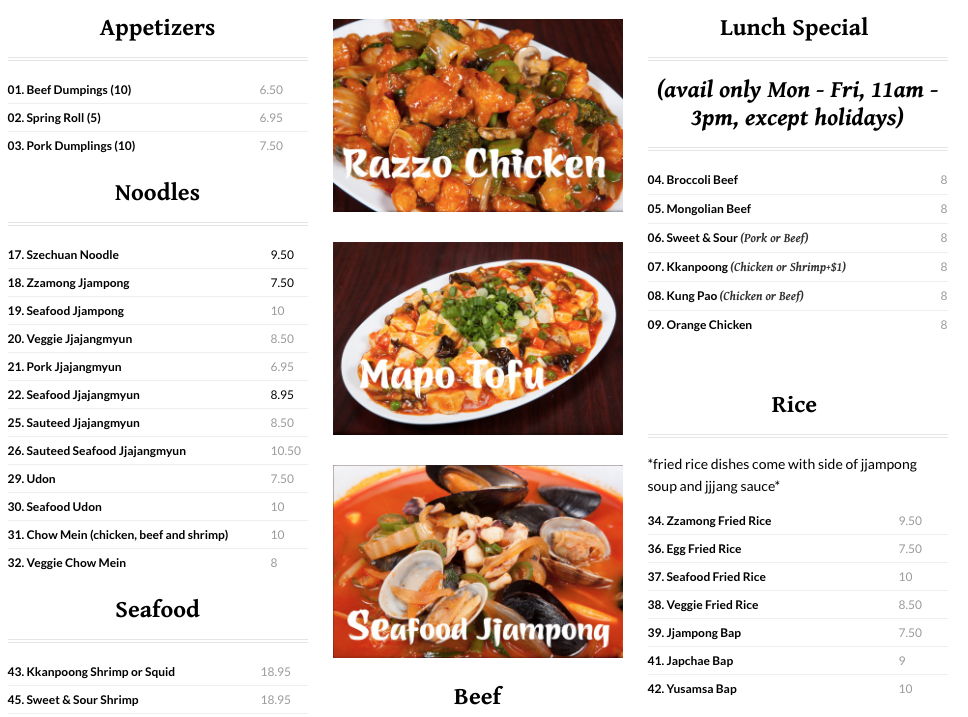 Appetizers

| | |
|---|---|
| 01. Beef Dumpings (10) | 6.50 |
| 02. Spring Roll (5) | 6.95 |
| 03. Pork Dumplings (10) | 7.50 |

Noodles

| | |
|---|---|
| 17. Szechuan Noodle | 9.50 |
| 18. Zzamong Jjampong | 7.50 |
| 19. Seafood Jjampong | 10 |
| 20. Veggie Jjajangmyun | 8.50 |
| 21. Pork Jjajangmyun | 6.95 |
| 22. Seafood Jjajangmyun | 8.95 |
| 25. Sauteed Jjajangmyun | 8.50 |
| 26. Sauteed Seafood Jjajangmyun | 10.50 |
| 29. Udon | 7.50 |
| 30. Seafood Udon | 10 |
| 31. Chow Mein (chicken, beef and shrimp) | 10 |
| 32. Veggie Chow Mein | 8 |

Seafood

| | |
|---|---|
| 43. Kkanpoong Shrimp or Squid | 18.95 |
| 45. Sweet & Sour Shrimp | 18.95 |

Razzo Chicken

Mapo Tofu

Seafood Jjampong

Beef

Lunch Special

(avail only Mon - Fri, 11am - 3pm, except holidays)

| | |
|---|---|
| 04. Broccoli Beef | 8 |
| 05. Mongolian Beef | 8 |
| 06. Sweet & Sour (Pork or Beef) | 8 |
| 07. Kkanpoong (Chicken or Shrimp+$1) | 8 |
| 08. Kung Pao (Chicken or Beef) | 8 |
| 09. Orange Chicken | 8 |

Rice

*fried rice dishes come with side of jjampong soup and jjjang sauce*

| | |
|---|---|
| 34. Zzamong Fried Rice | 9.50 |
| 36. Egg Fried Rice | 7.50 |
| 37. Seafood Fried Rice | 10 |
| 38. Veggie Fried Rice | 8.50 |
| 39. Jjampong Bap | 7.50 |
| 41. Japchae Bap | 9 |
| 42. Yusamsa Bap | 10 |